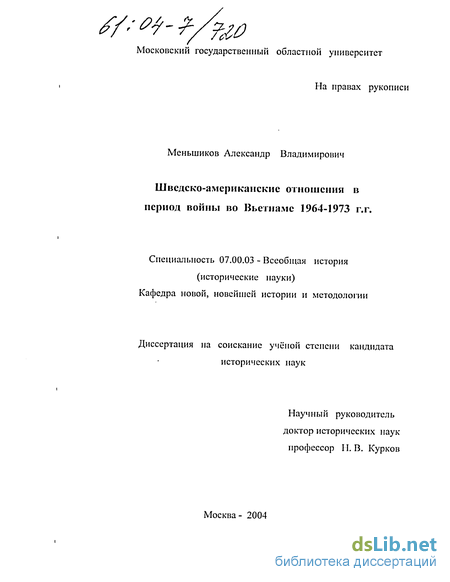 61:04-7/720

Московский государственный областной университет

На правах рукописи

Меньшиков Александр Владимирович

Шведско-американские отношения в период войны во Вьетнаме 1964-1973 г.г.

Специальность 07.00.03 - Всеобщая история (исторические науки)
Кафедра новой, новейшей истории и методологии

Диссертация на соискание учёной степени кандидата исторических наук

Научный руководитель
доктор исторических наук
профессор Н. В. Курков

Москва - 2004

dsLib.net
библиотека диссертаций